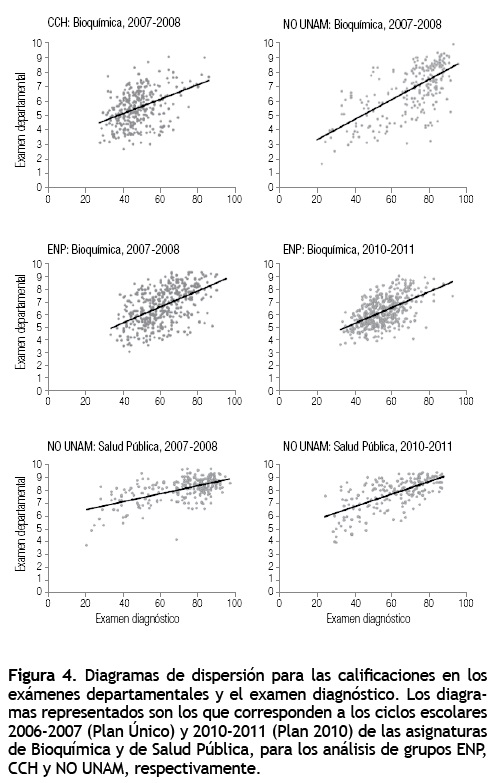 CCH: Bioquímica, 2007-2008

Examen departamental

10
9
8
7
6
5
4
3
2
1
0

0 20 40 60 80 100

NO UNAM: Bioquímica, 2007-2008

10
9
8
7
6
5
4
3
2
1
0

0 20 40 60 80 100

ENP: Bioquímica, 2007-2008

Examen departamental

10
9
8
7
6
5
4
3
2
1
0

0 20 40 60 80 100

ENP: Bioquímica, 2010-2011

10
9
8
7
6
5
4
3
2
1
0

0 20 40 60 80 100

NO UNAM: Salud Pública, 2007-2008

Examen departamental

10
9
8
7
6
5
4
3
2
1
0

0 20 40 60 80 100

Examen diagnóstico

NO UNAM: Salud Pública, 2010-2011

10
9
8
7
6
5
4
3
2
1
0

0 20 40 60 80 100

Examen diagnóstico

Figura 4. Diagramas de dispersión para las calificaciones en los exámenes departamentales y el examen diagnóstico. Los diagramas representados son los que corresponden a los ciclos escolares 2006-2007 (Plan Único) y 2010-2011 (Plan 2010) de las asignaturas de Bioquímica y de Salud Pública, para los análisis de grupos ENP, CCH y NO UNAM, respectivamente.